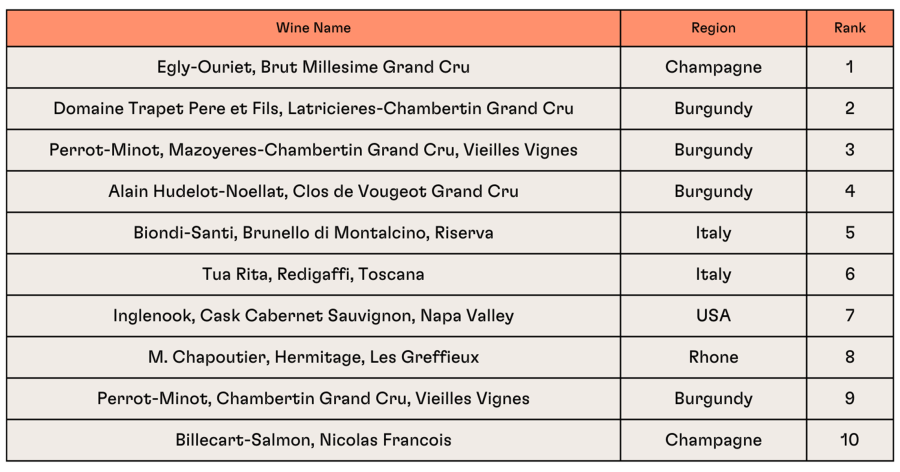 | Wine Name | Region | Rank |
|---|---|---|
| Egly-Ouriet, Brut Millesime Grand Cru | Champagne | 1 |
| Domaine Trapet Pere et Fils, Latricieres-Chambertin Grand Cru | Burgundy | 2 |
| Perrot-Minot, Mazoyeres-Chambertin Grand Cru, Vieilles Vignes | Burgundy | 3 |
| Alain Hudelot-Noellat, Clos de Vougeot Grand Cru | Burgundy | 4 |
| Biondi-Santi, Brunello di Montalcino, Riserva | Italy | 5 |
| Tua Rita, Redigaffi, Toscana | Italy | 6 |
| Inglenook, Cask Cabernet Sauvignon, Napa Valley | USA | 7 |
| M. Chapoutier, Hermitage, Les Greffieux | Rhone | 8 |
| Perrot-Minot, Chambertin Grand Cru, Vieilles Vignes | Burgundy | 9 |
| Billecart-Salmon, Nicolas Francois | Champagne | 10 |